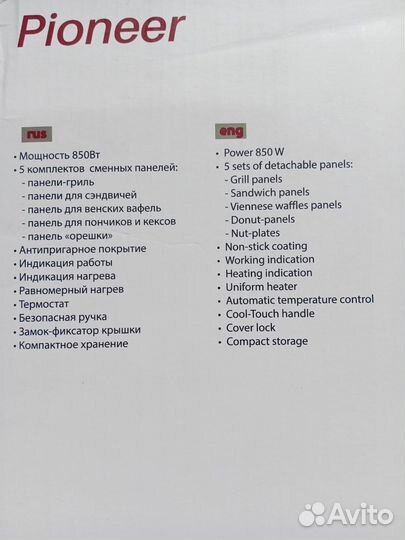 Pioneer

rus

• Мощность 850Вт
• 5 комплектов сменных панелей:
- панели-гриль
- панели для сэндвичей
- панель для венских вафель
- панель для пончиков и кексов
- панель «орешки»
• Антипригарное покрытие
• Индикация работы
• Индикация нагрева
• Равномерный нагрев
• Термостат
• Безопасная ручка
• Замок-фиксатор крышки
• Компактное хранение

eng

• Power 850 W
• 5 sets of detachable panels:
- Grill panels
- Sandwich panels
- Viennese waffles panels
- Donut-panels
- Nut-plates
• Non-stick coating
• Working indication
• Heating indication
• Uniform heater
• Automatic temperature control
• Cool-Touch handle
• Cover lock
• Compact storage

Avito